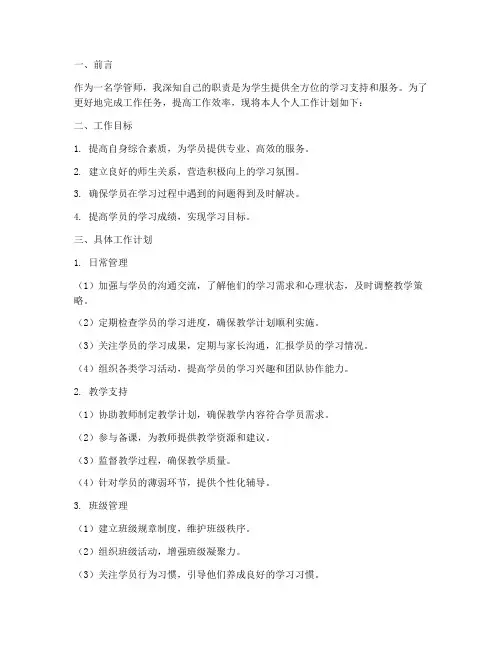 一、前言

作为一名学管师，我深知自己的职责是为学生提供全方位的学习支持和服务。为了更好地完成工作任务，提高工作效率，现将本人个人工作计划如下：

二、工作目标

1. 提高自身综合素质，为学员提供专业、高效的服务。

2. 建立良好的师生关系，营造积极向上的学习氛围。

3. 确保学员在学习过程中遇到的问题得到及时解决。

4. 提高学员的学习成绩，实现学习目标。

三、具体工作计划

1. 日常管理

（1）加强与学员的沟通交流，了解他们的学习需求和心理状态，及时调整教学策略。

（2）定期检查学员的学习进度，确保教学计划顺利实施。

（3）关注学员的学习成果，定期与家长沟通，汇报学员的学习情况。

（4）组织各类学习活动，提高学员的学习兴趣和团队协作能力。

2. 教学支持

（1）协助教师制定教学计划，确保教学内容符合学员需求。

（2）参与备课，为教师提供教学资源和建议。

（3）监督教学过程，确保教学质量。

（4）针对学员的薄弱环节，提供个性化辅导。

3. 班级管理

（1）建立班级规章制度，维护班级秩序。

（2）组织班级活动，增强班级凝聚力。

（3）关注学员行为习惯，引导他们养成良好的学习习惯。